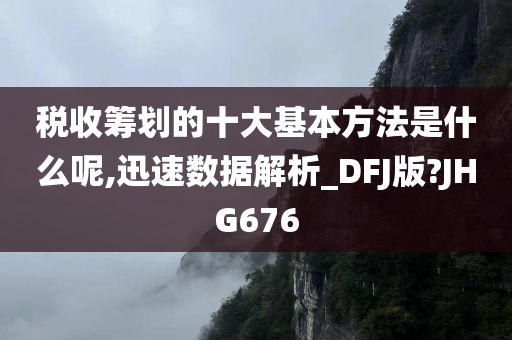 税收筹划的十大基本方法是什么呢,迅速数据解析_DFJ版?JHG676